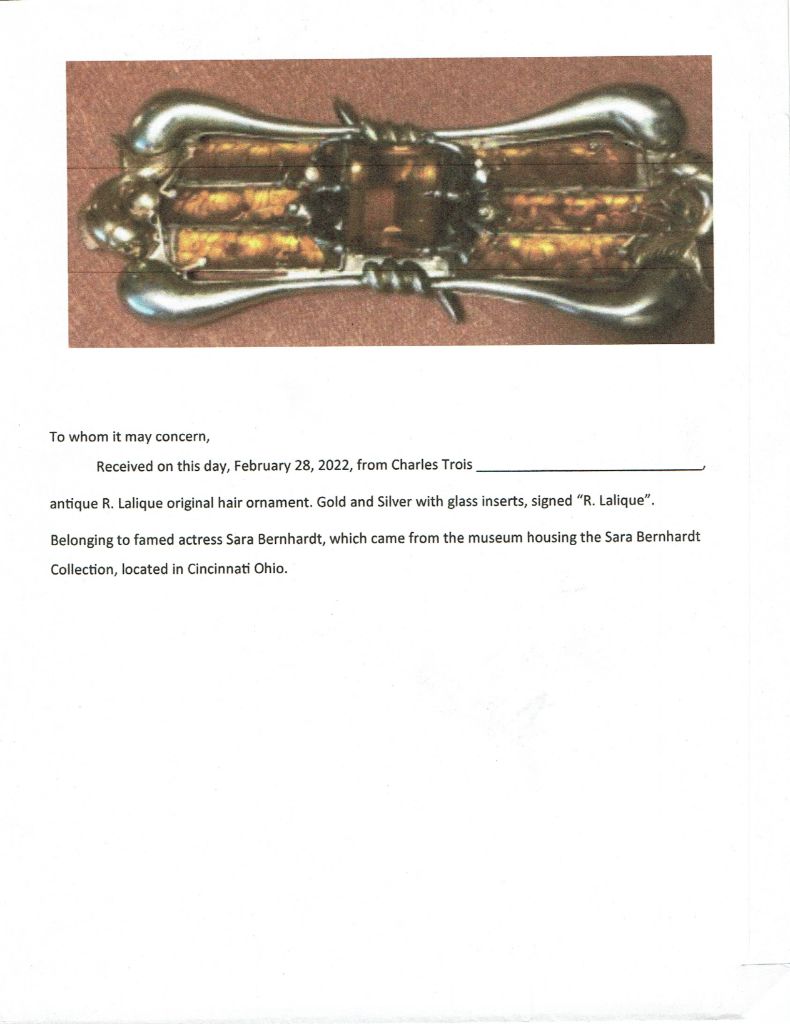 To whom it may concern,

Received on this day, February 28, 2022, from Charles Trois ____, antique R. Lalique original hair ornament. Gold and Silver with glass inserts, signed "R. Lalique". Belonging to famed actress Sara Bernhardt, which came from the museum housing the Sara Bernhardt Collection, located in Cincinnati Ohio.